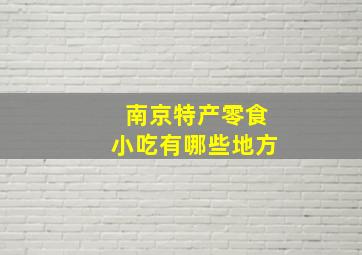 南京特产零食
小吃有哪些地方